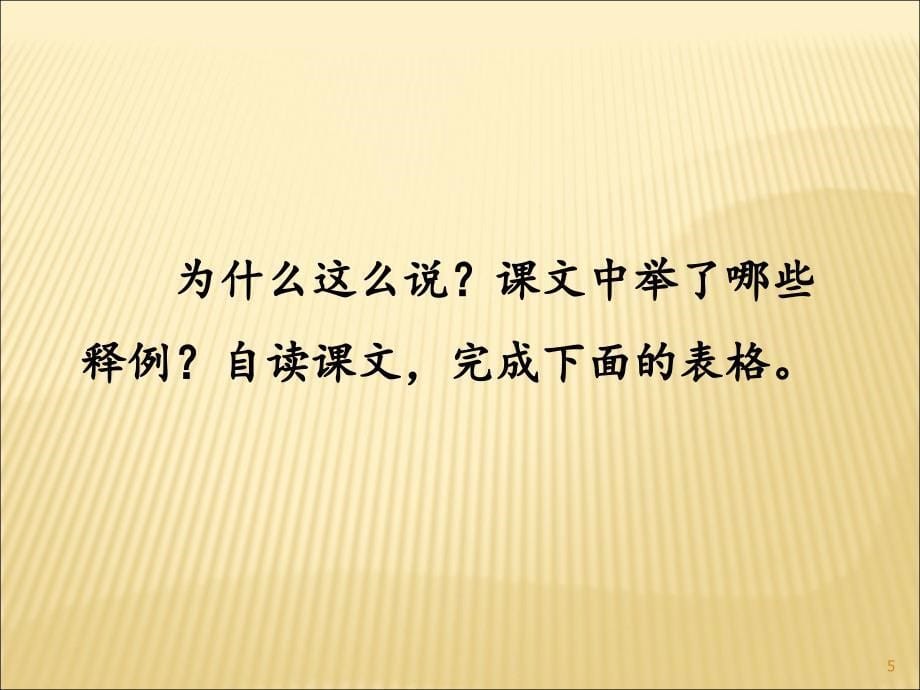 为什么这么说？课文中举了哪些释例？自读课文，完成下面的表格。

5